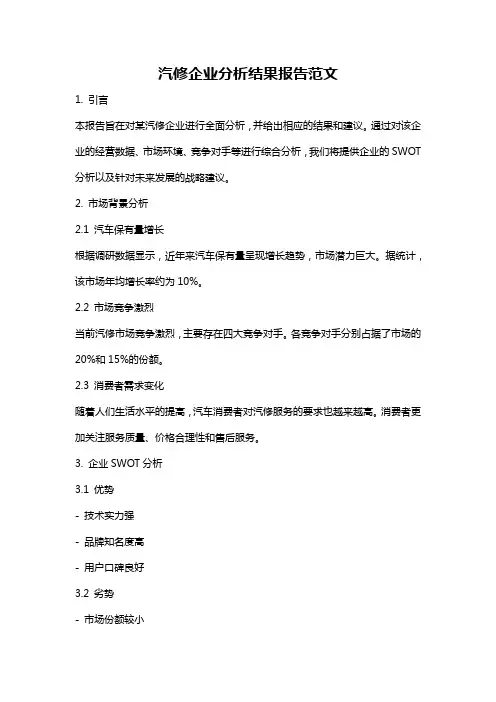 汽修企业分析结果报告范文

1. 引言

本报告旨在对某汽修企业进行全面分析，并给出相应的结果和建议。通过对该企业的经营数据、市场环境、竞争对手等进行综合分析，我们将提供企业的 SWOT 分析以及针对未来发展的战略建议。

2. 市场背景分析

2.1 汽车保有量增长

根据调研数据显示，近年来汽车保有量呈现增长趋势，市场潜力巨大。据统计，该市场年均增长率约为 10%。

2.2 市场竞争激烈

当前汽修市场竞争激烈，主要存在四大竞争对手。各竞争对手分别占据了市场的 20%和 15%的份额。

2.3 消费者需求变化

随着人们生活水平的提高，汽车消费者对汽修服务的要求也越来越高。消费者更加关注服务质量、价格合理性和售后服务。

3. 企业 SWOT 分析

3.1 优势

- 技术实力强

- 品牌知名度高

- 用户口碑良好

3.2 劣势

- 市场份额较小